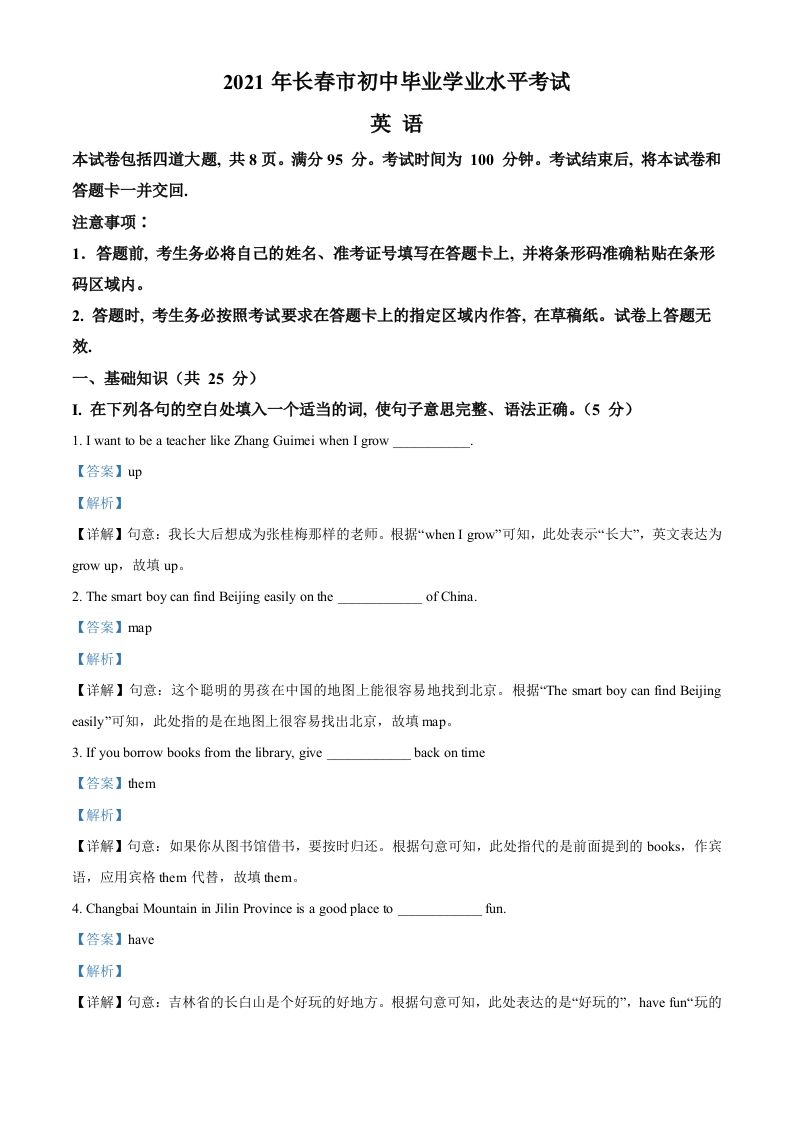 2021 年长春市初中毕业学业水平考试

英 语

本试卷包括四道大题, 共 8 页。满分 95 分。考试时间为 100 分钟。考试结束后, 将本试卷和答题卡一并交回.

注意事项：

1．答题前, 考生务必将自己的姓名、准考证号填写在答题卡上, 并将条形码准确粘贴在条形码区域内。

2. 答题时, 考生务必按照考试要求在答题卡上的指定区域内作答, 在草稿纸。试卷上答题无效.

一、基础知识（共 25 分）

I. 在下列各句的空白处填入一个适当的词, 使句子意思完整、语法正确。（5 分）

1. I want to be a teacher like Zhang Guimei when I grow ___________.

【答案】up

【解析】

【详解】句意：我长大后想成为张桂梅那样的老师。根据“when I grow”可知，此处表示“长大”，英文表达为 grow up，故填 up。

2. The smart boy can find Beijing easily on the ____________ of China.

【答案】map

【解析】

【详解】句意：这个聪明的男孩在中国的地图上能很容易地找到北京。根据“The smart boy can find Beijing easily”可知，此处指的是在地图上很容易找出北京，故填 map。

3. If you borrow books from the library, give ____________ back on time

【答案】them

【解析】

【详解】句意：如果你从图书馆借书，要按时归还。根据句意可知，此处指代的是前面提到的 books，作宾语，应用宾格 them 代替，故填 them。

4. Changbai Mountain in Jilin Province is a good place to ____________ fun.

【答案】have

【解析】

【详解】句意：吉林省的长白山是个好玩的好地方。根据句意可知，此处表达的是“好玩的”，have fun“玩的